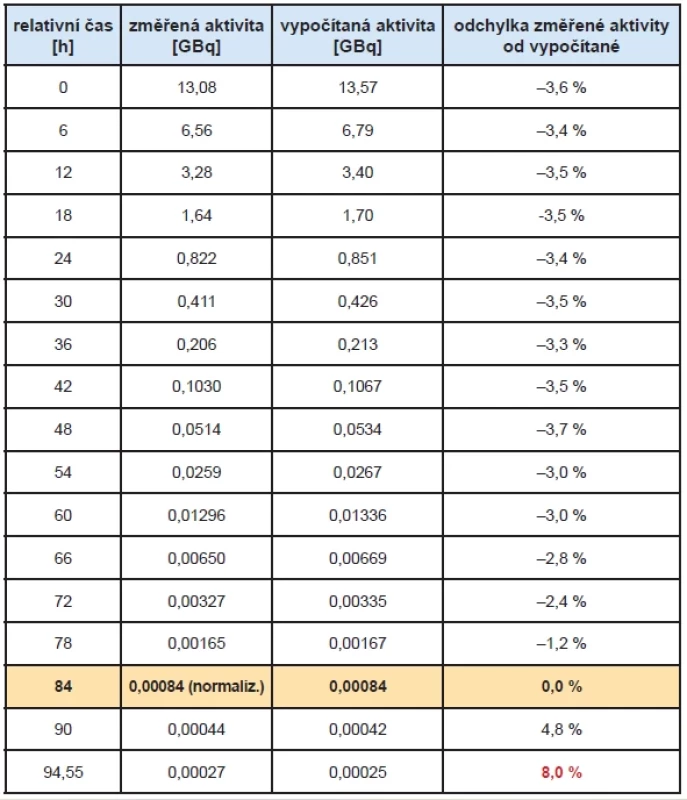 | relativní čas [h] | změřená aktivita [GBq] | vypočítaná aktivita [GBq] | odchylka změřené aktivity od vypočítané |
|---|---|---|---|
| 0 | 13,08 | 13,57 | –3,6 % |
| 6 | 6,56 | 6,79 | –3,4 % |
| 12 | 3,28 | 3,40 | –3,5 % |
| 18 | 1,64 | 1,70 | -3,5 % |
| 24 | 0,822 | 0,851 | –3,4 % |
| 30 | 0,411 | 0,426 | –3,5 % |
| 36 | 0,206 | 0,213 | –3,3 % |
| 42 | 0,1030 | 0,1067 | –3,5 % |
| 48 | 0,0514 | 0,0534 | –3,7 % |
| 54 | 0,0259 | 0,0267 | –3,0 % |
| 60 | 0,01296 | 0,01336 | –3,0 % |
| 66 | 0,00650 | 0,00669 | –2,8 % |
| 72 | 0,00327 | 0,00335 | –2,4 % |
| 78 | 0,00165 | 0,00167 | –1,2 % |
| 84 | 0,00084 (normaliz.) | 0,00084 | 0,0 % |
| 90 | 0,00044 | 0,00042 | 4,8 % |
| 94,55 | 0,00027 | 0,00025 | 8,0 % |